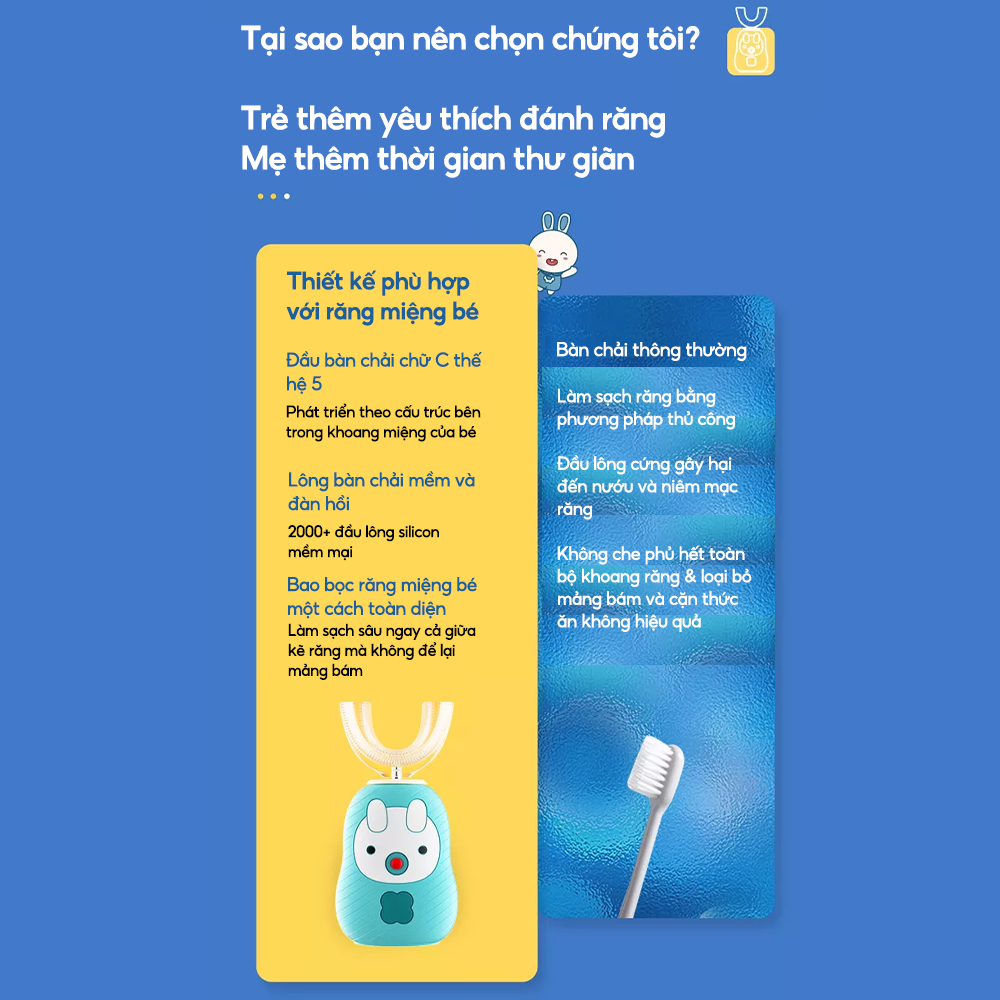 Tại sao bạn nên chọn chúng tôi?

Trẻ thêm yêu thích đánh răng
Mẹ thêm thời gian thư giãn

Thiết kế phù hợp với răng miệng bé

Đầu bàn chải chữ C thế hệ 5

Phát triển theo cấu trúc bên trong khoang miệng của bé

Lông bàn chải mềm và đàn hồi

2000+ đầu lông silicon mềm mại

Bao bọc răng miệng bé một cách toàn diện

Làm sạch sâu ngay cả giữa kẽ răng mà không để lại mảng bám

Bàn chải thông thường

Làm sạch răng bằng phương pháp thủ công

Đầu lông cứng gây hại đến nướu và niêm mạc răng

Không che phủ hết toàn bộ khoang răng & loại bỏ mảng bám và cặn thức ăn không hiệu quả